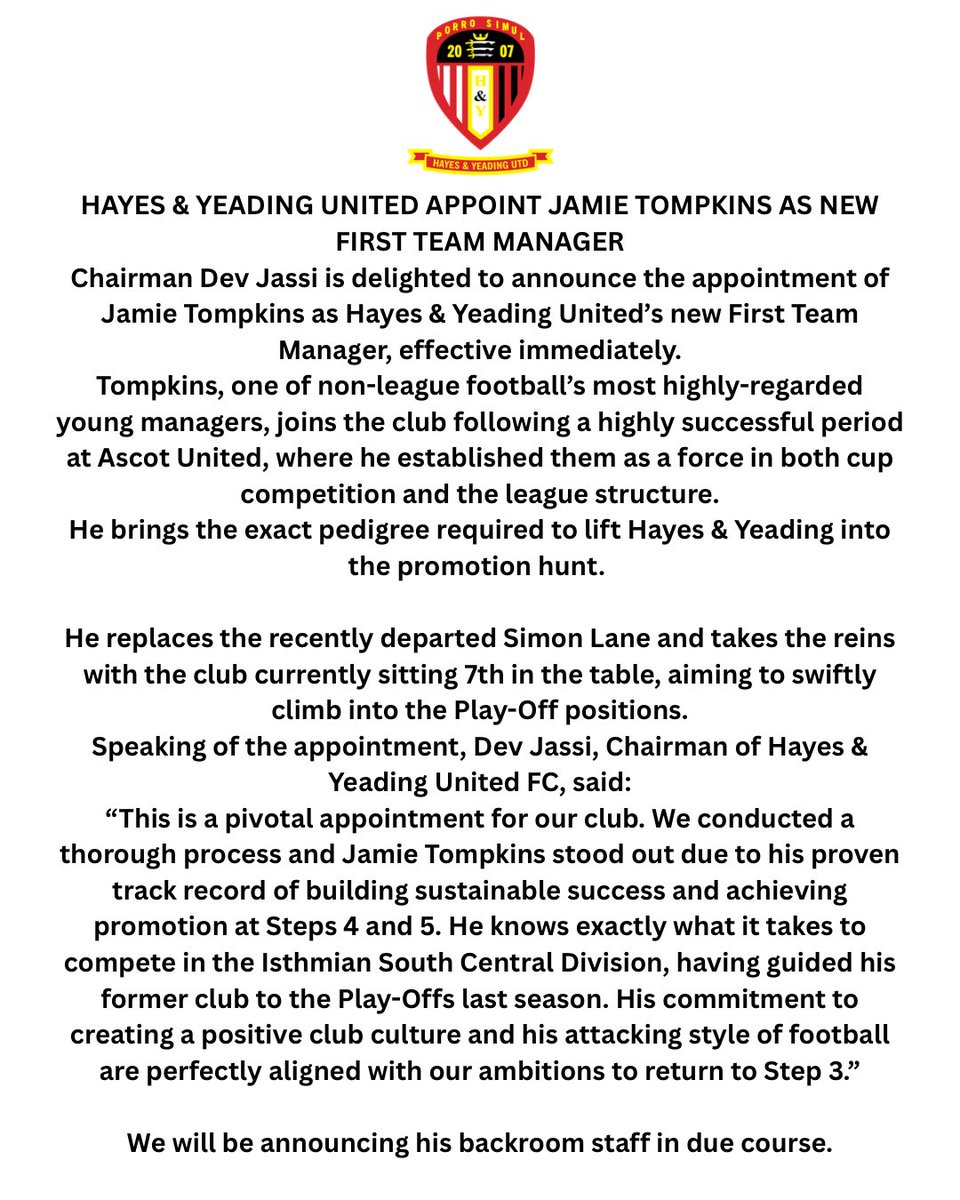 PORRO SIMUL
20 07
H & Y
HAYES & YEADING UTD

HAYES & YEADING UNITED APPOINT JAMIE TOMPKINS AS NEW FIRST TEAM MANAGER
Chairman Dev Jassi is delighted to announce the appointment of Jamie Tompkins as Hayes & Yeading United's new First Team Manager, effective immediately.
Tompkins, one of non-league football's most highly-regarded young managers, joins the club following a highly successful period at Ascot United, where he established them as a force in both cup competition and the league structure.
He brings the exact pedigree required to lift Hayes & Yeading into the promotion hunt.

He replaces the recently departed Simon Lane and takes the reins with the club currently sitting 7th in the table, aiming to swiftly climb into the Play-Off positions.
Speaking of the appointment, Dev Jassi, Chairman of Hayes & Yeading United FC, said:
"This is a pivotal appointment for our club. We conducted a thorough process and Jamie Tompkins stood out due to his proven track record of building sustainable success and achieving promotion at Steps 4 and 5. He knows exactly what it takes to compete in the Isthmian South Central Division, having guided his former club to the Play-Offs last season. His commitment to creating a positive club culture and his attacking style of football are perfectly aligned with our ambitions to return to Step 3."

We will be announcing his backroom staff in due course.